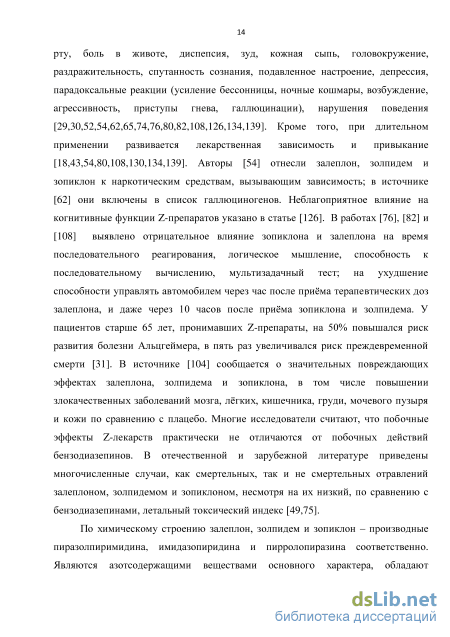 14

рту, боль в животе, диспепсия, зуд, кожная сыпь, головокружение, раздражительность, спутанность сознания, подавленное настроение, депрессия, парадоксальные реакции (усиление бессонницы, ночные кошмары, возбуждение, агрессивность, приступы гнева, галлюцинации), нарушения поведения [29,30,52,54,62,65,74,76,80,82,108,126,134,139]. Кроме того, при длительном применении развивается лекарственная зависимость и привыкание [18,43,54,80,108,130,134,139]. Авторы [54] отнесли залеплон, золпидем и зопиклон к наркотическим средствам, вызывающим зависимость; в источнике [62] они включены в список галлюциногенов. Неблагоприятное влияние на когнитивные функции Z-препаратов указано в статье [126]. В работах [76], [82] и [108] выявлено отрицательное влияние зопиклона и залеплона на время последовательного реагирования, логическое мышление, способность к последовательному вычислению, мультизадачный тест; на ухудшение способности управлять автомобилем через час после приёма терапевтических доз залеплона, и даже через 10 часов после приёма зопиклона и золпидема. У пациентов старше 65 лет, пронимавших Z-препараты, на 50% повышался риск развития болезни Альцгеймера, в пять раз увеличивался риск преждевременной смерти [31]. В источнике [104] сообщается о значительных повреждающих эффектах залеплона, золпидема и зопиклона, в том числе повышении злокачественных заболеваний мозга, лёгких, кишечника, груди, мочевого пузыря и кожи по сравнению с плацебо. Многие исследователи считают, что побочные эффекты Z-лекарств практически не отличаются от побочных действий бензодиазепинов. В отечественной и зарубежной литературе приведены многочисленные случаи, как смертельных, так и не смертельных отравлений залеплоном, золпидемом и зопиклоном, несмотря на их низкий, по сравнению с бензодиазепинами, летальный токсический индекс [49,75].

По химическому строению залеплон, золпидем и зопиклон – производные пиразолпиримидина, имидазопиридина и пирролопиразина соответственно. Являются азотсодержащими веществами основного характера, обладают

dsLib.net
библиотека диссертаций